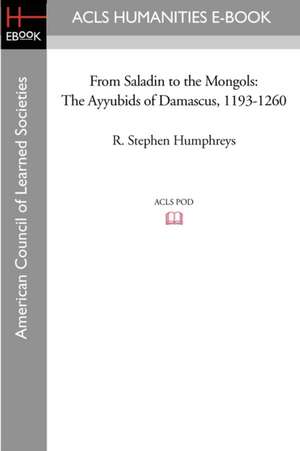 H
EBOOK

ACLS HUMANITIES E-BOOK

American Council of Learned Societies

From Saladin to the Mongols: The Ayyubids of Damascus, 1193-1260

R. Stephen Humphreys

ACLS POD